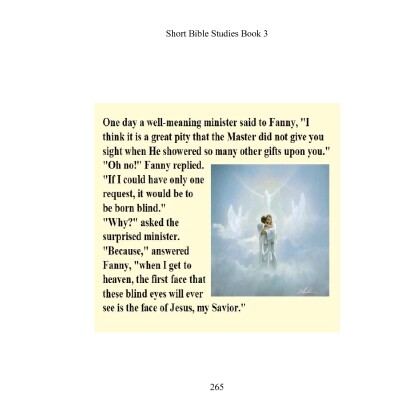 Short Bible Studies Book 3

One day a well-meaning minister said to Fanny, "I think it is a great pity that the Master did not give you sight when He showered so many other gifts upon you."
"Oh no!" Fanny replied. "If I could have only one request, it would be to be born blind."
"Why?" asked the surprised minister.
"Because," answered Fanny, "when I get to heaven, the first face that these blind eyes will ever see is the face of Jesus, my Savior."

265